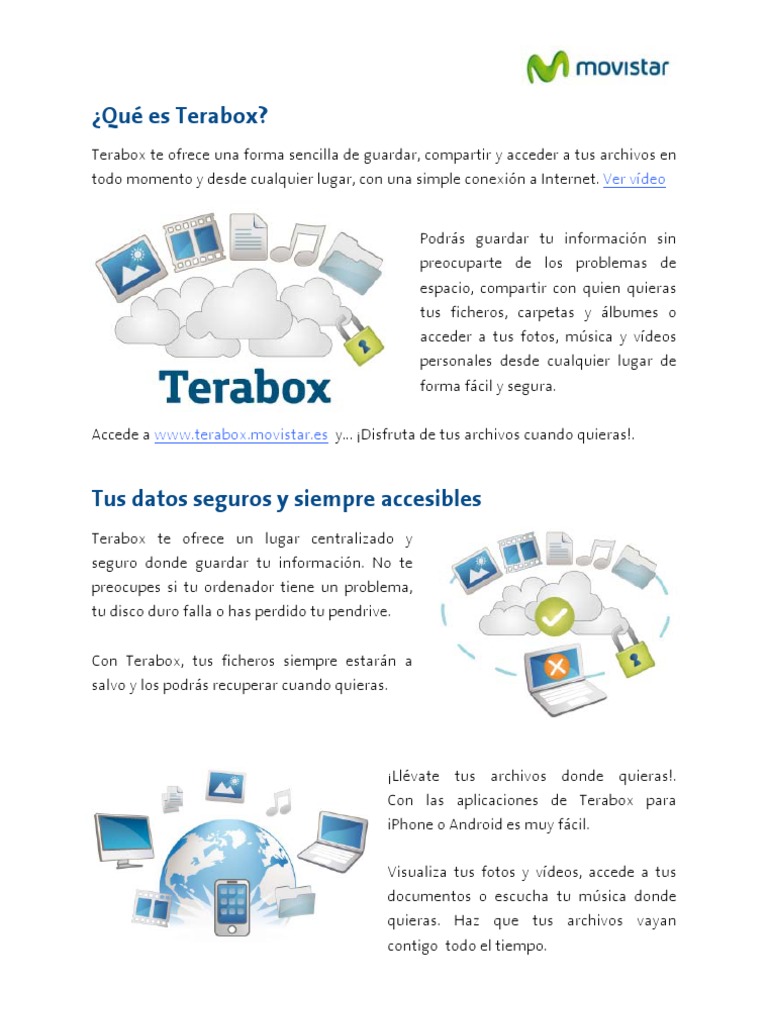 movistar

¿Qué es Terabox?

Terabox te ofrece una forma sencilla de guardar, compartir y acceder a tus archivos en todo momento y desde cualquier lugar, con una simple conexión a Internet. Ver vídeo

Terabox

Podrás guardar tu información sin preocuparte de los problemas de espacio, compartir con quien quieras tus ficheros, carpetas y álbumes o acceder a tus fotos, música y vídeos personales desde cualquier lugar de forma fácil y segura.

Accede a www.terabox.movistar.es y... ¡Disfruta de tus archivos cuando quieras!.

Tus datos seguros y siempre accesibles

Terabox te ofrece un lugar centralizado y seguro donde guardar tu información. No te preocupes si tu ordenador tiene un problema, tu disco duro falla o has perdido tu pendrive.

Con Terabox, tus ficheros siempre estarán a salvo y los podrás recuperar cuando quieras.

¡Llévate tus archivos donde quieras!. Con las aplicaciones de Terabox para iPhone o Android es muy fácil.

Visualiza tus fotos y vídeos, accede a tus documentos o escucha tu música donde quieras. Haz que tus archivos vayan contigo todo el tiempo.